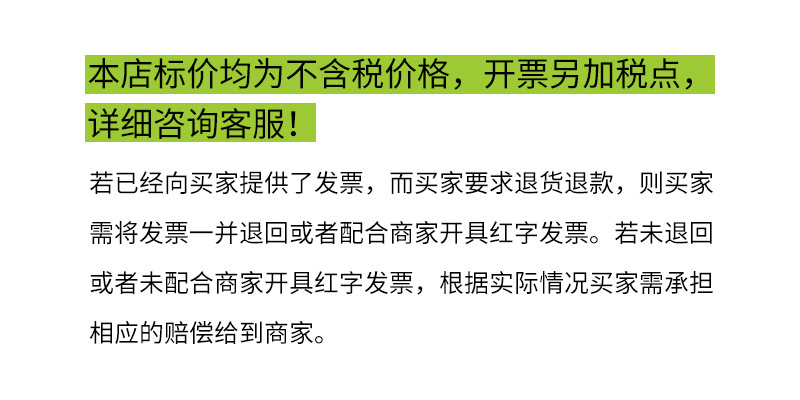 本店标价均为不含税价格，开票另加税点，详细咨询客服！

若已经向买家提供了发票，而买家要求退货退款，则买家需将发票一并退回或者配合商家开具红字发票。若未退回或者未配合商家开具红字发票，根据实际情况买家需承担相应的赔偿给到商家。